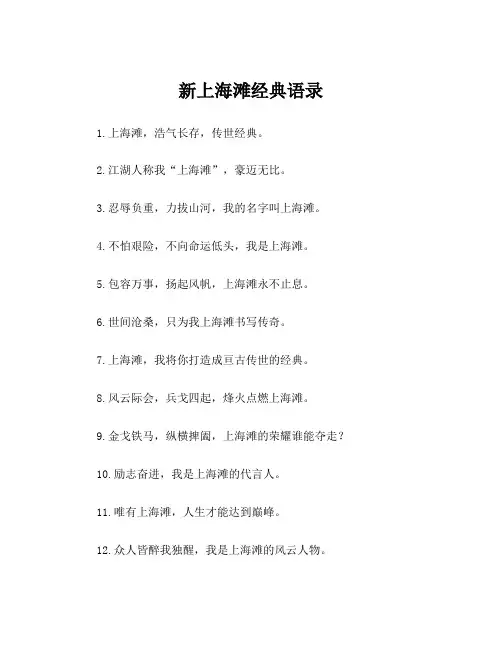 新上海滩经典语录

1.上海滩，浩气长存，传世经典。

2.江湖人称我“上海滩”，豪迈无比。

3.忍辱负重，力拔山河，我的名字叫上海滩。

4.不怕艰险，不向命运低头，我是上海滩。

5.包容万事，扬起风帆，上海滩永不止息。

6.世间沧桑，只为我上海滩书写传奇。

7.上海滩，我将你打造成亘古传世的经典。

8.风云际会，兵戈四起，烽火点燃上海滩。

9.金戈铁马，纵横捭阖，上海滩的荣耀谁能夺走？

10.励志奋进，我是上海滩的代言人。

11.唯有上海滩，人生才能达到巅峰。

12.众人皆醉我独醒，我是上海滩的风云人物。